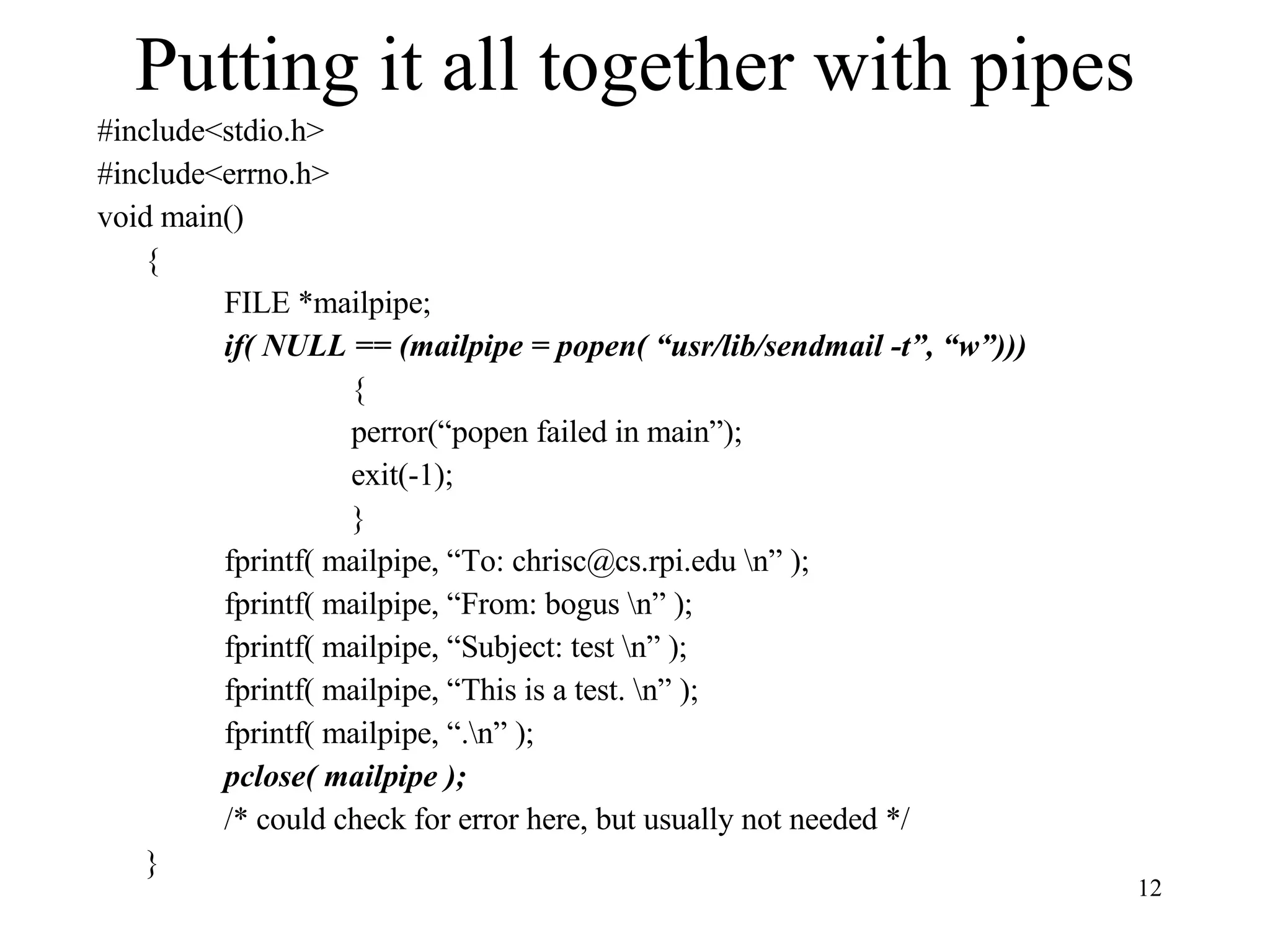 Putting it all together with pipes

#include<stdio.h>
#include<errno.h>
void main()
{
FILE *mailpipe;
if( NULL == (mailpipe = popen( “usr/lib/sendmail -t”, “w”)))
{
perror(“popen failed in main”);
exit(-1);
}
fprintf( mailpipe, “To: chrisc@cs.rpi.edu \n” );
fprintf( mailpipe, “From: bogus \n” );
fprintf( mailpipe, “Subject: test \n” );
fprintf( mailpipe, “This is a test. \n” );
fprintf( mailpipe, “.\n” );
pclose( mailpipe );
/* could check for error here, but usually not needed */
}

12